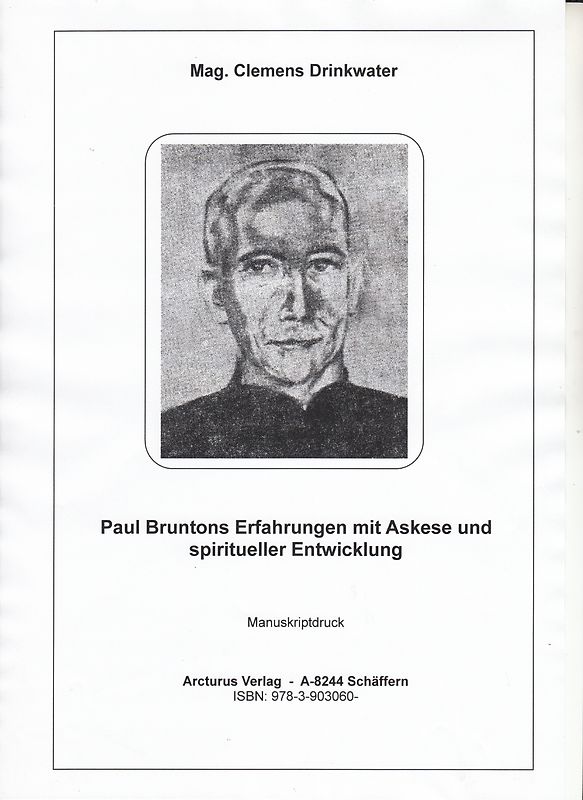 Mag. Clemens Drinkwater

Paul Bruntons Erfahrungen mit Askese und spiritueller Entwicklung

Manuskriptdruck

Arcturus Verlag - A-8244 Schäffern
ISBN: 978-3-903060-